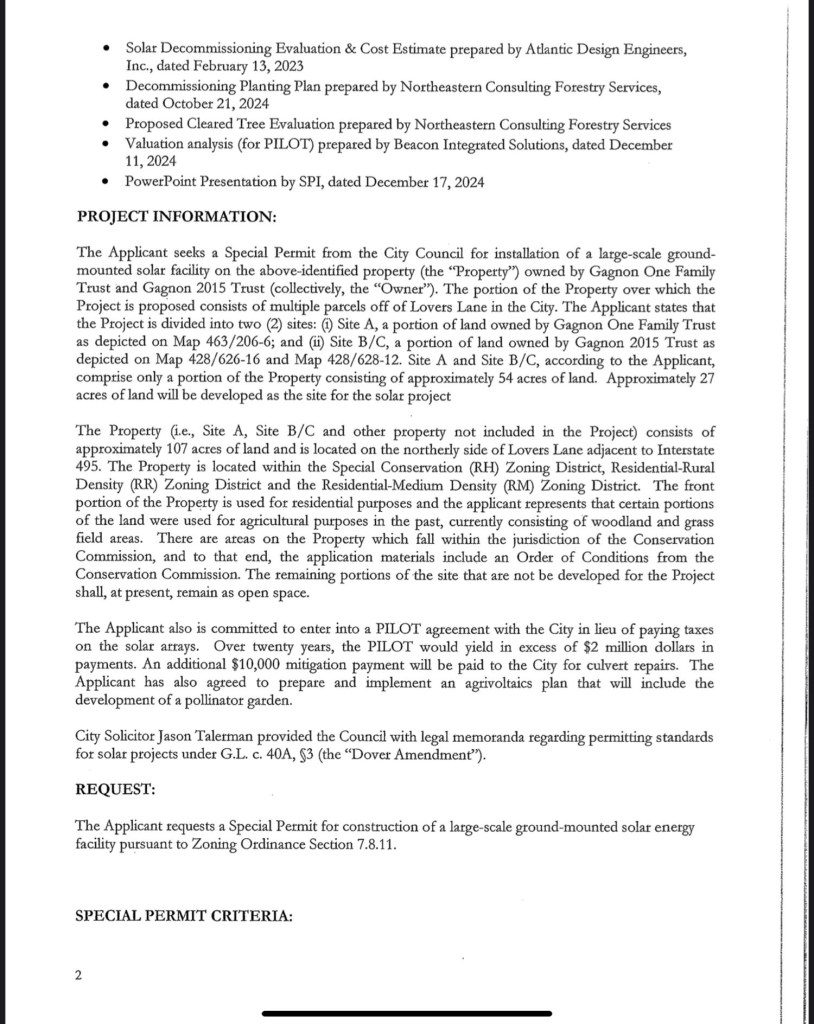 • Solar Decommissioning Evaluation & Cost Estimate prepared by Atlantic Design Engineers, Inc., dated February 13, 2023
• Decommissioning Planting Plan prepared by Northeastern Consulting Forestry Services, dated October 21, 2024
• Proposed Cleared Tree Evaluation prepared by Northeastern Consulting Forestry Services
• Valuation analysis (for PILOT) prepared by Beacon Integrated Solutions, dated December 11, 2024
• PowerPoint Presentation by SPI, dated December 17, 2024

PROJECT INFORMATION:

The Applicant seeks a Special Permit from the City Council for installation of a large-scale ground-mounted solar facility on the above-identified property (the "Property") owned by Gagnon One Family Trust and Gagnon 2015 Trust (collectively, the "Owner"). The portion of the Property over which the Project is proposed consists of multiple parcels off of Lovers Lane in the City. The Applicant states that the Project is divided into two (2) sites: (i) Site A, a portion of land owned by Gagnon One Family Trust as depicted on Map 463/206-6; and (ii) Site B/C, a portion of land owned by Gagnon 2015 Trust as depicted on Map 428/626-16 and Map 428/628-12. Site A and Site B/C, according to the Applicant, comprise only a portion of the Property consisting of approximately 54 acres of land. Approximately 27 acres of land will be developed as the site for the solar project

The Property (i.e., Site A, Site B/C and other property not included in the Project) consists of approximately 107 acres of land and is located on the northerly side of Lovers Lane adjacent to Interstate 495. The Property is located within the Special Conservation (RH) Zoning District, Residential-Rural Density (RR) Zoning District and the Residential-Medium Density (RM) Zoning District. The front portion of the Property is used for residential purposes and the applicant represents that certain portions of the land were used for agricultural purposes in the past, currently consisting of woodland and grass field areas. There are areas on the Property which fall within the jurisdiction of the Conservation Commission, and to that end, the application materials include an Order of Conditions from the Conservation Commission. The remaining portions of the site that are not be developed for the Project shall, at present, remain as open space.

The Applicant also is committed to enter into a PILOT agreement with the City in lieu of paying taxes on the solar arrays. Over twenty years, the PILOT would yield in excess of $2 million dollars in payments. An additional $10,000 mitigation payment will be paid to the City for culvert repairs. The Applicant has also agreed to prepare and implement an agrivoltaics plan that will include the development of a pollinator garden.

City Solicitor Jason Talerman provided the Council with legal memoranda regarding permitting standards for solar projects under G.L. c. 40A, §3 (the "Dover Amendment").

REQUEST:

The Applicant requests a Special Permit for construction of a large-scale ground-mounted solar energy facility pursuant to Zoning Ordinance Section 7.8.11.

SPECIAL PERMIT CRITERIA:

2